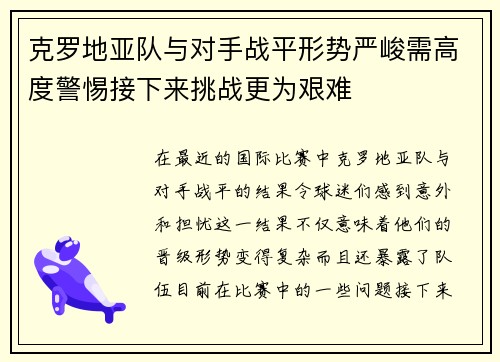 克罗地亚队与对手战平形势严峻需高度警惕接下来挑战更为艰难

在最近的国际比赛中克罗地亚队与对手战平的结果令球迷们感到意外和担忧这一结果不仅意味着他们的晋级形势变得复杂而且还暴露了队伍目前在比赛中的一些问题接下来